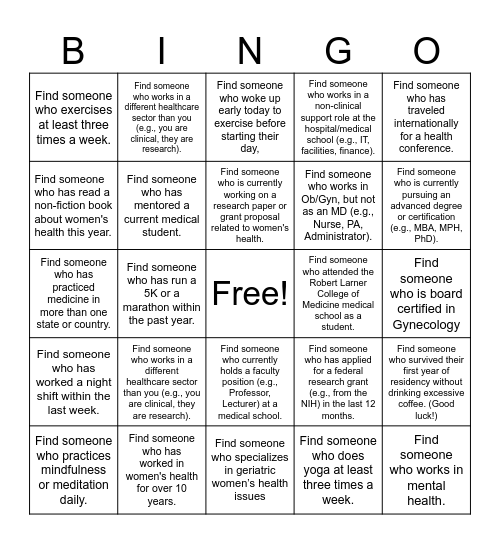 | B | I | N | G | O |
|---|---|---|---|---|
| Find someone who exercises at least three times a week. | Find someone who works in a different healthcare sector than you (e.g., you are clinical, they are research). | Find someone who woke up early today to exercise before starting their day, | Find someone who works in a non-clinical support role at the hospital/medical school (e.g., IT, facilities, finance). | Find someone who has traveled internationally for a health conference. |
| Find someone who has read a non-fiction book about women's health this year. | Find someone who has mentored a current medical student. | Find someone who is currently working on a research paper or grant proposal related to women's health. | Find someone who works in Ob/Gyn, but not as an MD (e.g., Nurse, PA, Administrator). | Find someone who is currently pursuing an advanced degree or certification (e.g., MBA, MPH, PhD). |
| Find someone who has practiced medicine in more than one state or country. | Find someone who has run a 5K or a marathon within the past year. | Free! | Find someone who attended the Robert Larner College of Medicine medical school as a student. | Find someone who is board certified in Gynecology |
| Find someone who has worked a night shift within the last week. | Find someone who works in a different healthcare sector than you (e.g., you are clinical, they are research). | Find someone who currently holds a faculty position (e.g., Professor, Lecturer) at a medical school. | Find someone who has applied for a federal research grant (e.g., from the NIH) in the last 12 months. | Find someone who survived their first year of residency without drinking excessive coffee. (Good luck!) |
| Find someone who practices mindfulness or meditation daily. | Find someone who has worked in women's health for over 10 years. | Find someone who specializes in geriatric women's health issues | Find someone who does yoga at least three times a week. | Find someone who works in mental health. |